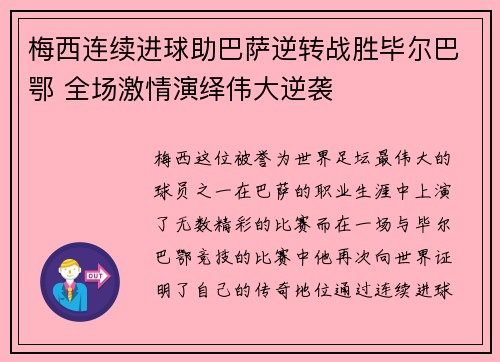 梅西连续进球助巴萨逆转战胜毕尔巴鄂 全场激情演绎伟大逆袭

梅西这位被誉为世界足坛最伟大的球员之一在巴萨的职业生涯中上演了无数精彩的比赛而在一场与毕尔巴鄂竞技的比赛中他再次向世界证明了自己的传奇地位通过连续进球

OUT